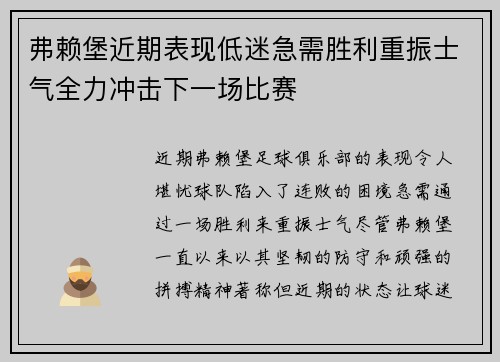 弗赖堡近期表现低迷急需胜利重振士气全力冲击下一场比赛

近期弗赖堡足球俱乐部的表现令人堪忧球队陷入了连败的困境急需通过一场胜利来重振士气尽管弗赖堡一直以来以其坚韧的防守和顽强的拼搏精神著称但近期的状态让球迷